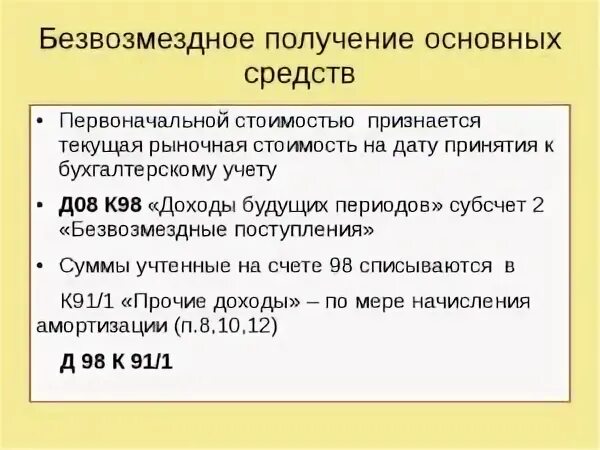 Безвозмездное получение основных средств

• Первоначальной стоимостью признается текущая рыночная стоимость на дату принятия к бухгалтерскому учету

• Д08 К98 «Доходы будущих периодов» субсчет 2 «Безвозмездные поступления»

• Суммы учтенные на счете 98 списываются в

К91/1 «Прочие доходы» – по мере начисления амортизации (п.8,10,12)

Д 98 К 91/1